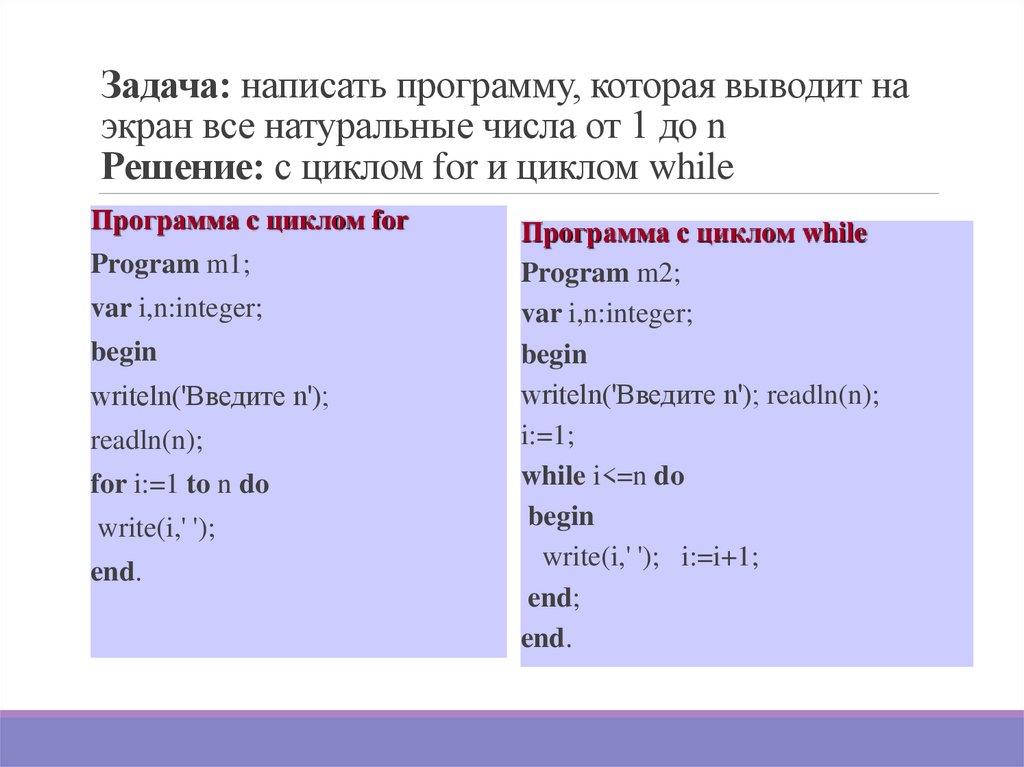 Задача: написать программу, которая выводит на экран все натуральные числа от 1 до n
Решение: с циклом for и циклом while

Программа с циклом for
Program m1;
var i,n:integer;
begin
writeln('Введите n');
readln(n);
for i:=1 to n do
write(i,' ');
end.

Программа с циклом while
Program m2;
var i,n:integer;
begin
writeln('Введите n'); readln(n);
i:=1;
while i<=n do
begin
write(i,' '); i:=i+1;
end;
end.